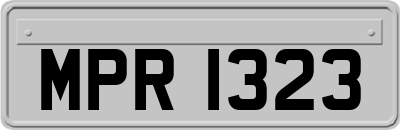 MPR 1323